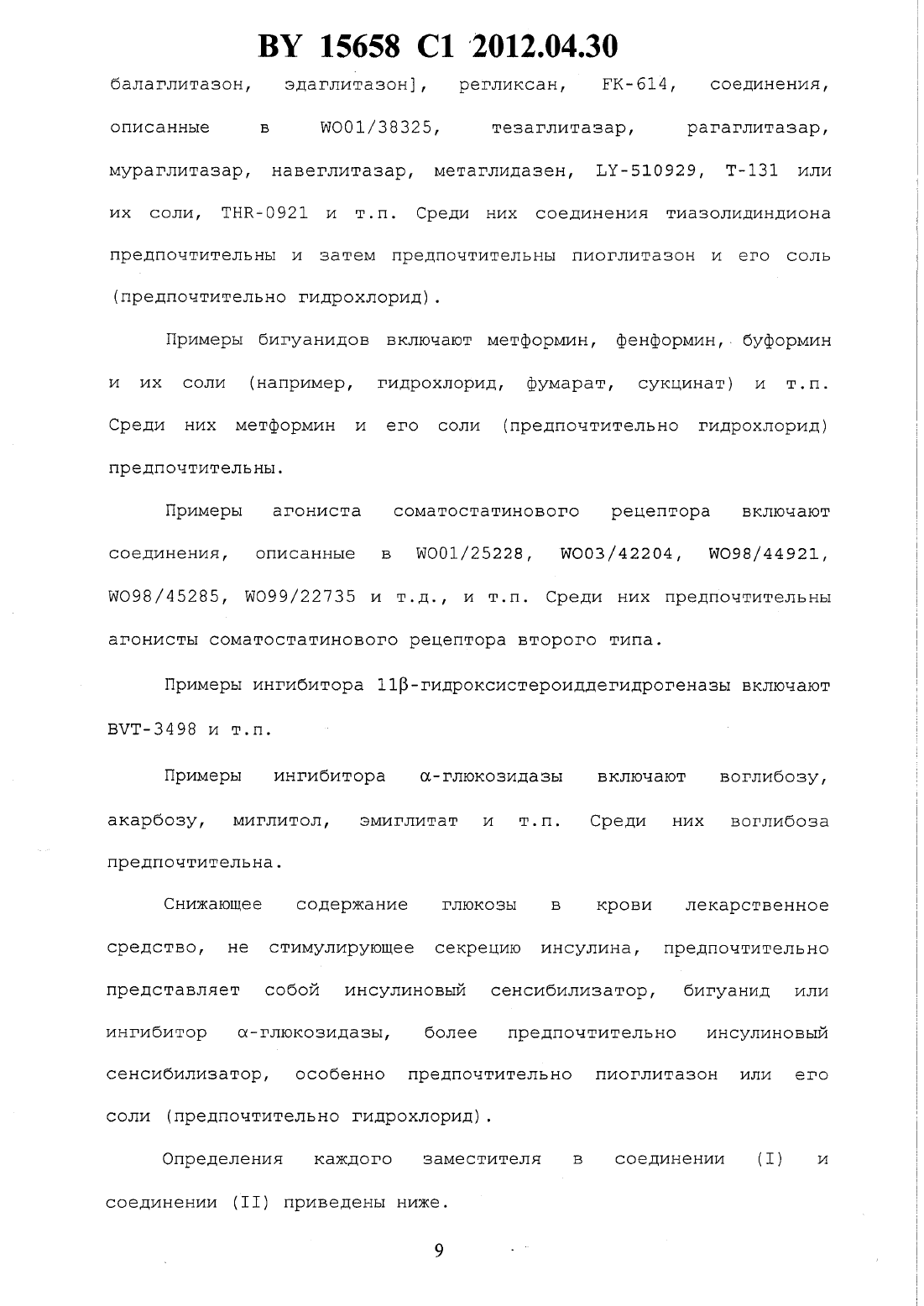 BY 15658 C1 2012.04.30

балаглитазон, эдаглитазон], регликсан, FK-614, соединения, описанные в WO01/38325, тезаглитазар, рагаглитазар, мураглитазар, навеглитазар, метаглидазен, LY-510929, T-131 или их соли, THR-0921 и т.п. Среди них соединения тиазолидиндиона предпочтительны и затем предпочтительны пиоглитазон и его соль (предпочтительно гидрохлорид).

Примеры бигуанидов включают метформин, фенформин, буформин и их соли (например, гидрохлорид, фумарат, сукцинат) и т.п. Среди них метформин и его соли (предпочтительно гидрохлорид) предпочтительны.

Примеры агониста соматостатинового рецептора включают соединения, описанные в WO01/25228, WO03/42204, WO98/44921, WO98/45285, WO99/22735 и т.д., и т.п. Среди них предпочтительны агонисты соматостатинового рецептора второго типа.

Примеры ингибитора 11β-гидроксистероиддегидрогеназы включают BVT-3498 и т.п.

Примеры ингибитора α-глюкозидазы включают воглибозу, акарбозу, миглитол, эмиглитат и т.п. Среди них воглибоза предпочтительна.

Снижающее содержание глюкозы в крови лекарственное средство, не стимулирующее секрецию инсулина, предпочтительно представляет собой инсулиновый сенсибилизатор, бигуанид или ингибитор α-глюкозидазы, более предпочтительно инсулиновый сенсибилизатор, особенно предпочтительно пиоглитазон или его соли (предпочтительно гидрохлорид).

Определения каждого заместителя в соединении (I) и соединении (II) приведены ниже.

9